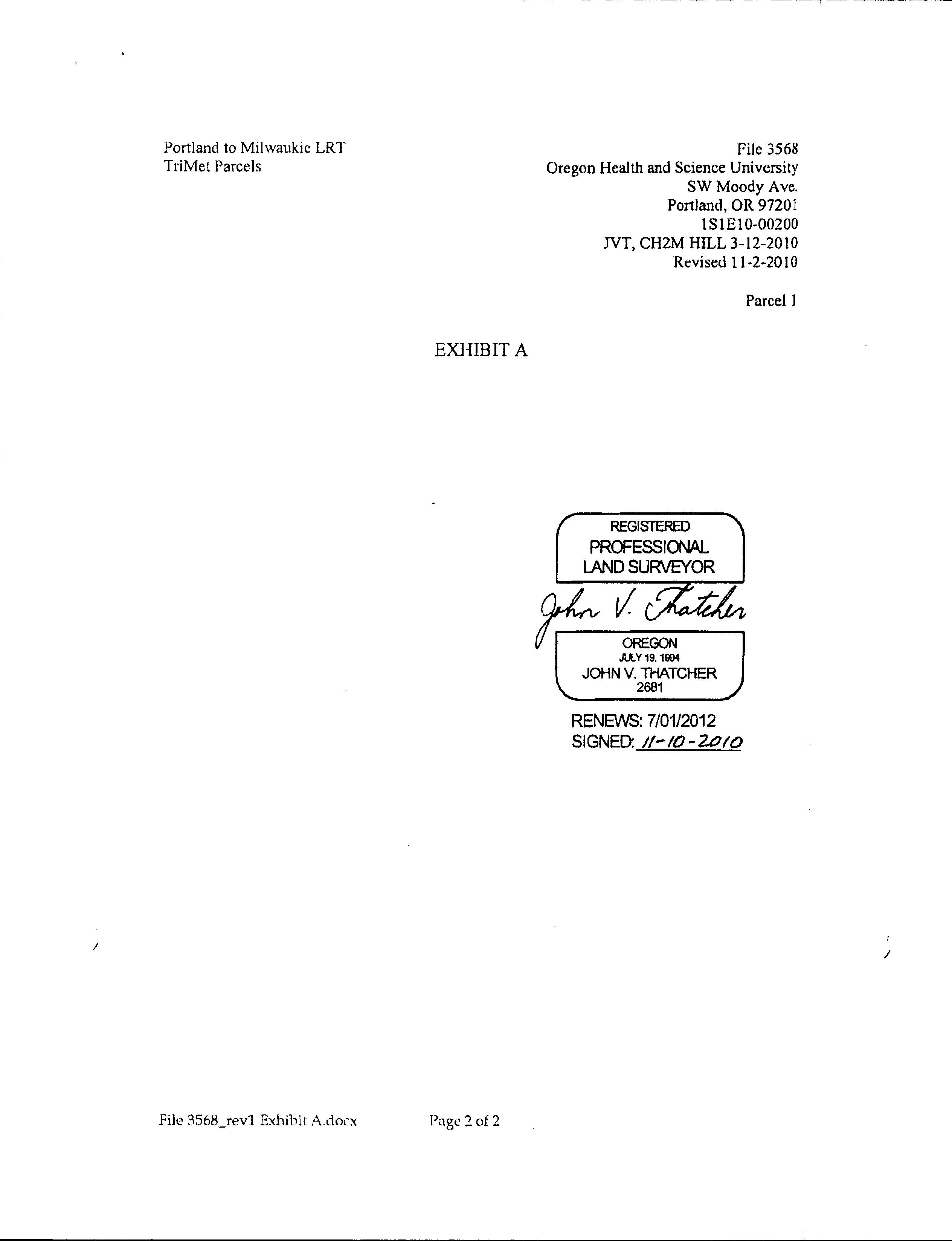 Portland to Milwaukie LRT
TriMet Parcels

File 3568
Oregon Health and Science University
SW Moody Ave.
Portland, OR 97201
1S1E10-00200
JVT, CH2M HILL 3-12-2010
Revised 11-2-2010

Parcel 1

EXHIBIT A

REGISTERED
PROFESSIONAL
LAND SURVEYOR

John V. Thatcher

OREGON
JULY 19, 1994
JOHN V. THATCHER
2681

RENEWS: 7/01/2012
SIGNED: 11-10-2010

File 3568_rev1 Exhibit A.docx Page 2 of 2